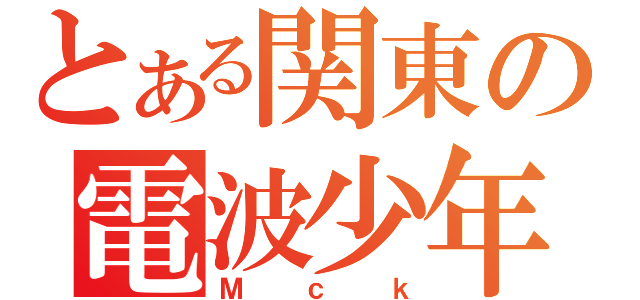 とある関東の
電波少年
Mck